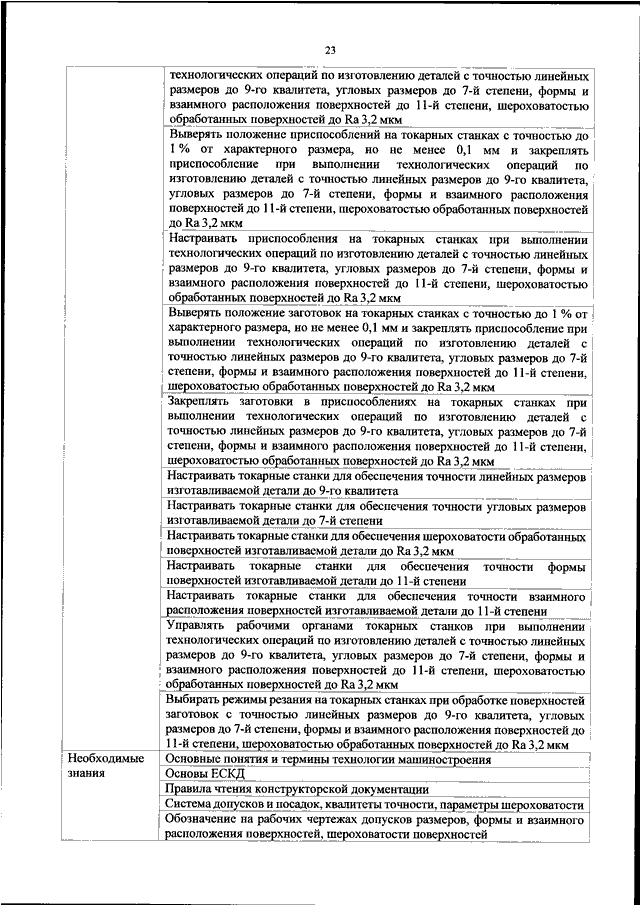 23

| | |
|---|---|
| | технологических операций по изготовлению деталей с точностью линейных размеров до 9-го квалитета, угловых размеров до 7-й степени, формы и взаимного расположения поверхностей до 11-й степени, шероховатостью обработанных поверхностей до Ra 3,2 мкм |
| | Выверять положение приспособлений на токарных станках с точностью до 1 % от характерного размера, но не менее 0,1 мм и закреплять приспособление при выполнении технологических операций по изготовлению деталей с точностью линейных размеров до 9-го квалитета, угловых размеров до 7-й степени, формы и взаимного расположения поверхностей до 11-й степени, шероховатостью обработанных поверхностей до Ra 3,2 мкм |
| | Настраивать приспособления на токарных станках при выполнении технологических операций по изготовлению деталей с точностью линейных размеров до 9-го квалитета, угловых размеров до 7-й степени, формы и взаимного расположения поверхностей до 11-й степени, шероховатостью обработанных поверхностей до Ra 3,2 мкм |
| | Выверять положение заготовок на токарных станках с точностью до 1 % от характерного размера, но не менее 0,1 мм и закреплять приспособление при выполнении технологических операций по изготовлению деталей с точностью линейных размеров до 9-го квалитета, угловых размеров до 7-й степени, формы и взаимного расположения поверхностей до 11-й степени, шероховатостью обработанных поверхностей до Ra 3,2 мкм |
| | Закреплять заготовки в приспособлениях на токарных станках при выполнении технологических операций по изготовлению деталей с точностью линейных размеров до 9-го квалитета, угловых размеров до 7-й степени, формы и взаимного расположения поверхностей до 11-й степени, шероховатостью обработанных поверхностей до Ra 3,2 мкм |
| | Настраивать токарные станки для обеспечения точности линейных размеров изготавливаемой детали до 9-го квалитета |
| | Настраивать токарные станки для обеспечения точности угловых размеров изготавливаемой детали до 7-й степени |
| | Настраивать токарные станки для обеспечения шероховатости обработанных поверхностей изготавливаемой детали до Ra 3,2 мкм |
| | Настраивать токарные станки для обеспечения точности формы поверхностей изготавливаемой детали до 11-й степени |
| | Настраивать токарные станки для обеспечения точности взаимного расположения поверхностей изготавливаемой детали до 11-й степени |
| | Управлять рабочими органами токарных станков при выполнении технологических операций по изготовлению деталей с точностью линейных размеров до 9-го квалитета, угловых размеров до 7-й степени, формы и взаимного расположения поверхностей до 11-й степени, шероховатостью обработанных поверхностей до Ra 3,2 мкм |
| | Выбирать режимы резания на токарных станках при обработке поверхностей заготовок с точностью линейных размеров до 9-го квалитета, угловых размеров до 7-й степени, формы и взаимного расположения поверхностей до 11-й степени, шероховатостью обработанных поверхностей до Ra 3,2 мкм |
| Необходимые знания | Основные понятия и термины технологии машиностроения |
| | Основы ЕСКД |
| | Правила чтения конструкторской документации |
| | Система допусков и посадок, квалитеты точности, параметры шероховатости |
| | Обозначение на рабочих чертежах допусков размеров, формы и взаимного расположения поверхностей, шероховатости поверхностей |